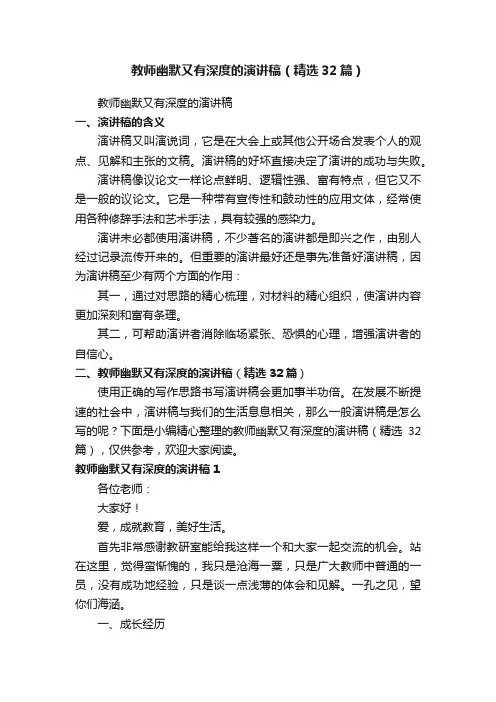 教师幽默又有深度的演讲稿（精选32篇）

教师幽默又有深度的演讲稿

一、演讲稿的含义

演讲稿又叫演说词，它是在大会上或其他公开场合发表个人的观点、见解和主张的文稿。演讲稿的好坏直接决定了演讲的成功与失败。

演讲稿像议论文一样论点鲜明、逻辑性强、富有特点，但它又不是一般的议论文。它是一种带有宣传性和鼓动性的应用文体，经常使用各种修辞手法和艺术手法，具有较强的感染力。

演讲未必都使用演讲稿，不少著名的演讲都是即兴之作，由别人经过记录流传开来的。但重要的演讲最好还是事先准备好演讲稿，因为演讲稿至少有两个方面的作用：

其一，通过对思路的精心梳理，对材料的精心组织，使演讲内容更加深刻和富有条理。

其二，可帮助演讲者消除临场紧张、恐惧的心理，增强演讲者的自信心。

二、教师幽默又有深度的演讲稿（精选32篇）

使用正确的写作思路书写演讲稿会更加事半功倍。在发展不断提速的社会中，演讲稿与我们的生活息息相关，那么一般演讲稿是怎么写的呢？下面是小编精心整理的教师幽默又有深度的演讲稿（精选 32篇），仅供参考，欢迎大家阅读。

教师幽默又有深度的演讲稿1

各位老师：

大家好！

爱，成就教育，美好生活。

首先非常感谢教研室能给我这样一个和大家一起交流的机会。站在这里，觉得蛮惭愧的，我只是沧海一粟，只是广大教师中普通的一员，没有成功地经验，只是谈一点浅薄的体会和见解。一孔之见，望你们海涵。

一、成长经历